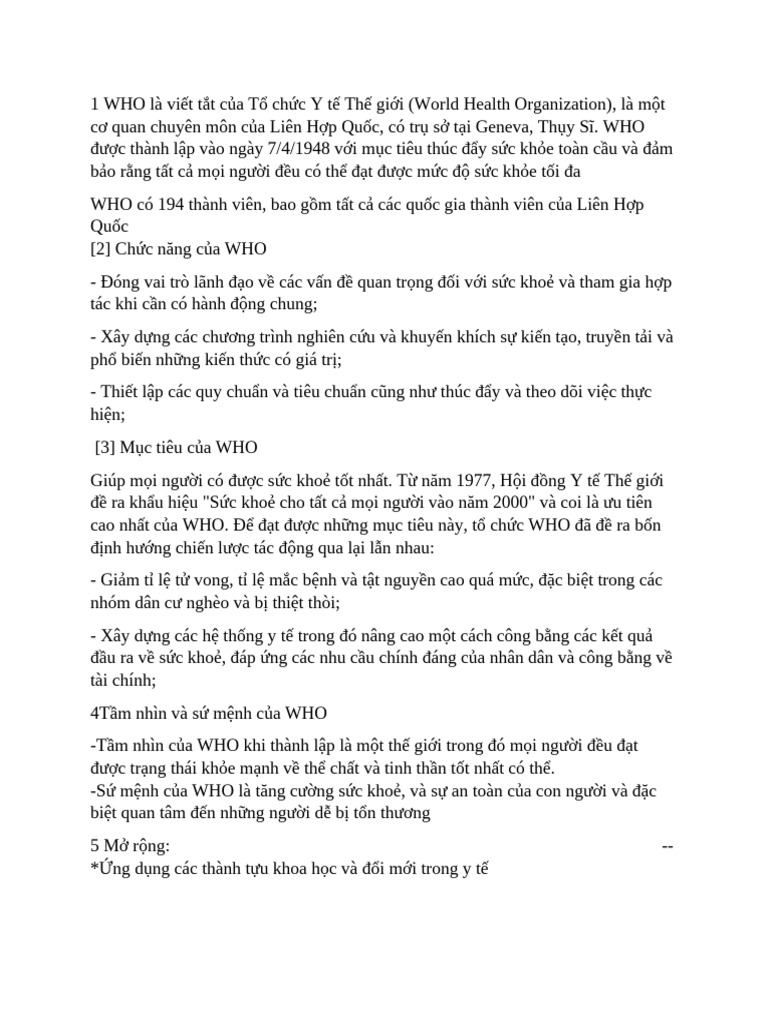 1 WHO là viết tắt của Tổ chức Y tế Thế giới (World Health Organization), là một cơ quan chuyên môn của Liên Hợp Quốc, có trụ sở tại Geneva, Thụy Sĩ. WHO được thành lập vào ngày 7/4/1948 với mục tiêu thúc đẩy sức khỏe toàn cầu và đảm bảo rằng tất cả mọi người đều có thể đạt được mức độ sức khỏe tối đa

WHO có 194 thành viên, bao gồm tất cả các quốc gia thành viên của Liên Hợp Quốc
[2] Chức năng của WHO

- Đóng vai trò lãnh đạo về các vấn đề quan trọng đối với sức khoẻ và tham gia hợp tác khi cần có hành động chung;

- Xây dựng các chương trình nghiên cứu và khuyến khích sự kiến tạo, truyền tải và phổ biến những kiến thức có giá trị;

- Thiết lập các quy chuẩn và tiêu chuẩn cũng như thúc đẩy và theo dõi việc thực hiện;

[3] Mục tiêu của WHO

Giúp mọi người có được sức khoẻ tốt nhất. Từ năm 1977, Hội đồng Y tế Thế giới đề ra khẩu hiệu "Sức khoẻ cho tất cả mọi người vào năm 2000" và coi là ưu tiên cao nhất của WHO. Để đạt được những mục tiêu này, tổ chức WHO đã đề ra bốn định hướng chiến lược tác động qua lại lẫn nhau:

- Giảm tỉ lệ tử vong, tỉ lệ mắc bệnh và tật nguyền cao quá mức, đặc biệt trong các nhóm dân cư nghèo và bị thiệt thòi;

- Xây dựng các hệ thống y tế trong đó nâng cao một cách công bằng các kết quả đầu ra về sức khoẻ, đáp ứng các nhu cầu chính đáng của nhân dân và công bằng về tài chính;

4Tầm nhìn và sứ mệnh của WHO

-Tầm nhìn của WHO khi thành lập là một thế giới trong đó mọi người đều đạt được trạng thái khỏe mạnh về thể chất và tinh thần tốt nhất có thể.
-Sứ mệnh của WHO là tăng cường sức khoẻ, và sự an toàn của con người và đặc biệt quan tâm đến những người dễ bị tổn thương

5 Mở rộng: --
*Ứng dụng các thành tựu khoa học và đổi mới trong y tế